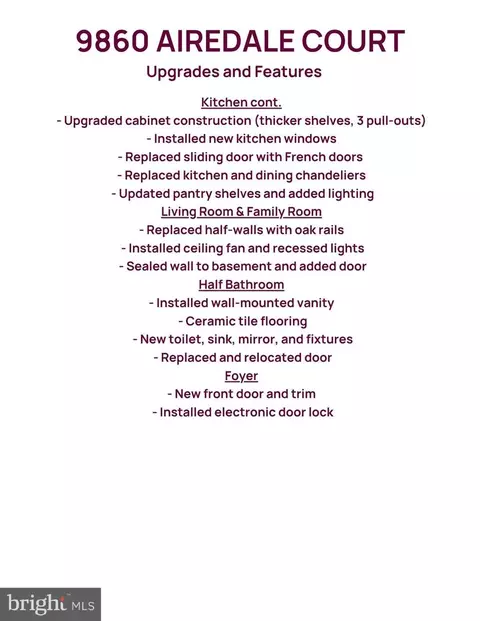 9860 AIREDALE COURT

Upgrades and Features

Kitchen cont.

- Upgraded cabinet construction (thicker shelves, 3 pull-outs)
- Installed new kitchen windows
- Replaced sliding door with French doors
- Replaced kitchen and dining chandeliers
- Updated pantry shelves and added lighting

Living Room & Family Room

- Replaced half-walls with oak rails
- Installed ceiling fan and recessed lights
- Sealed wall to basement and added door

Half Bathroom

- Installed wall-mounted vanity
- Ceramic tile flooring
- New toilet, sink, mirror, and fixtures
- Replaced and relocated door

Foyer

- New front door and trim
- Installed electronic door lock

bright MLS